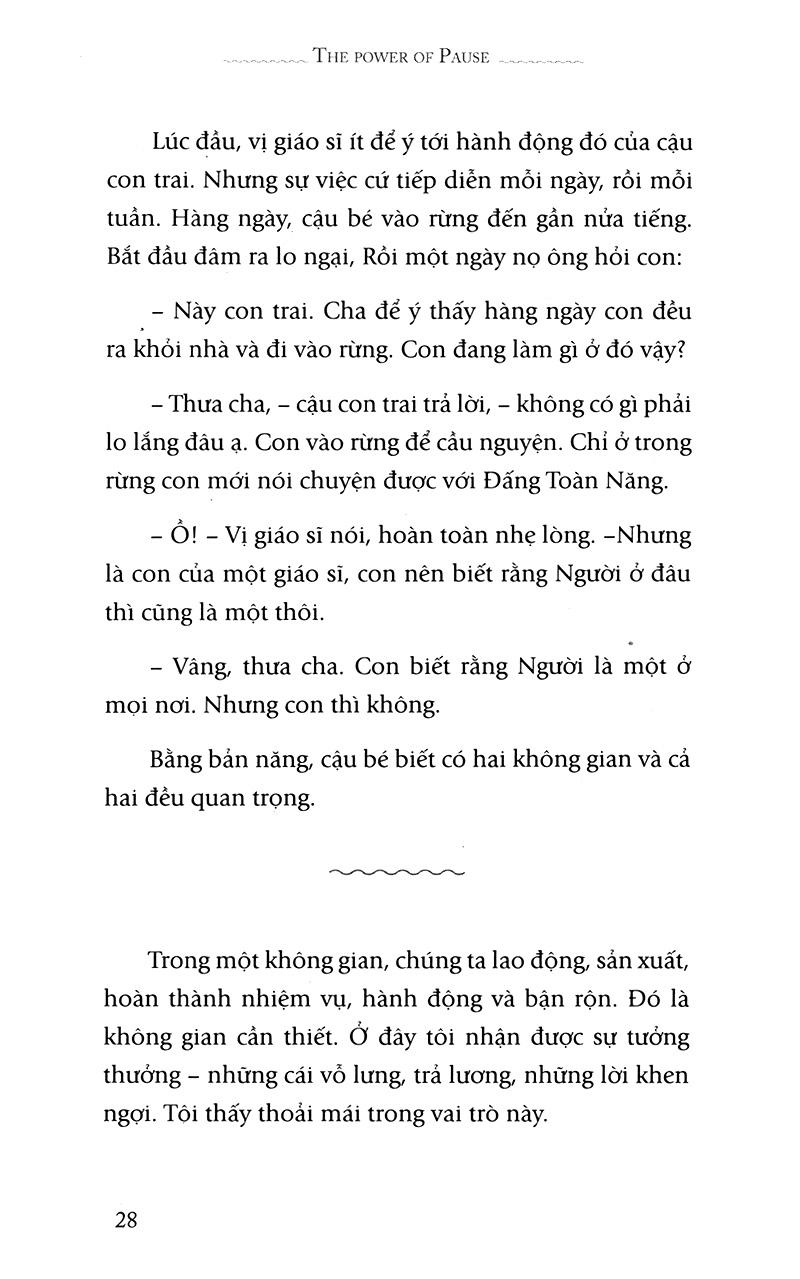 THE POWER OF PAUSE

Lúc đầu, vị giáo sĩ ít để ý tới hành động đó của cậu con trai. Nhưng sự việc cứ tiếp diễn mỗi ngày, rồi mỗi tuần. Hàng ngày, cậu bé vào rừng đến gần nửa tiếng. Bắt đầu đâm ra lo ngại, Rồi một ngày nọ ông hỏi con:

– Này con trai. Cha để ý thấy hàng ngày con đều ra khỏi nhà và đi vào rừng. Con đang làm gì ở đó vậy?

– Thưa cha, – cậu con trai trả lời, – không có gì phải lo lắng đâu ạ. Con vào rừng để cầu nguyện. Chỉ ở trong rừng con mới nói chuyện được với Đấng Toàn Năng.

– Ồ! – Vị giáo sĩ nói, hoàn toàn nhẹ lòng. –Nhưng là con của một giáo sĩ, con nên biết rằng Người ở đâu thì cũng là một thôi.

– Vâng, thưa cha. Con biết rằng Người là một ở mọi nơi. Nhưng con thì không.

Bằng bản năng, cậu bé biết có hai không gian và cả hai đều quan trọng.

Trong một không gian, chúng ta lao động, sản xuất, hoàn thành nhiệm vụ, hành động và bận rộn. Đó là không gian cần thiết. Ở đây tôi nhận được sự tưởng thưởng – những cái vỗ lưng, trả lương, những lời khen ngợi. Tôi thấy thoải mái trong vai trò này.

28